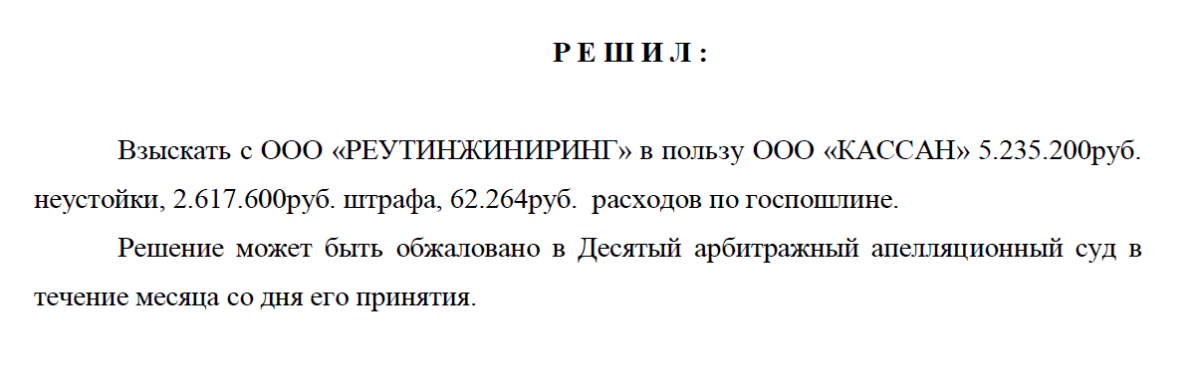 Р Е Ш И Л :

Взыскать с ООО «РЕУТИНЖИНИРИНГ» в пользу ООО «КАССАН» 5.235.200руб. неустойки, 2.617.600руб. штрафа, 62.264руб. расходов по госпошлине.

Решение может быть обжаловано в Десятый арбитражный апелляционный суд в течение месяца со дня его принятия.